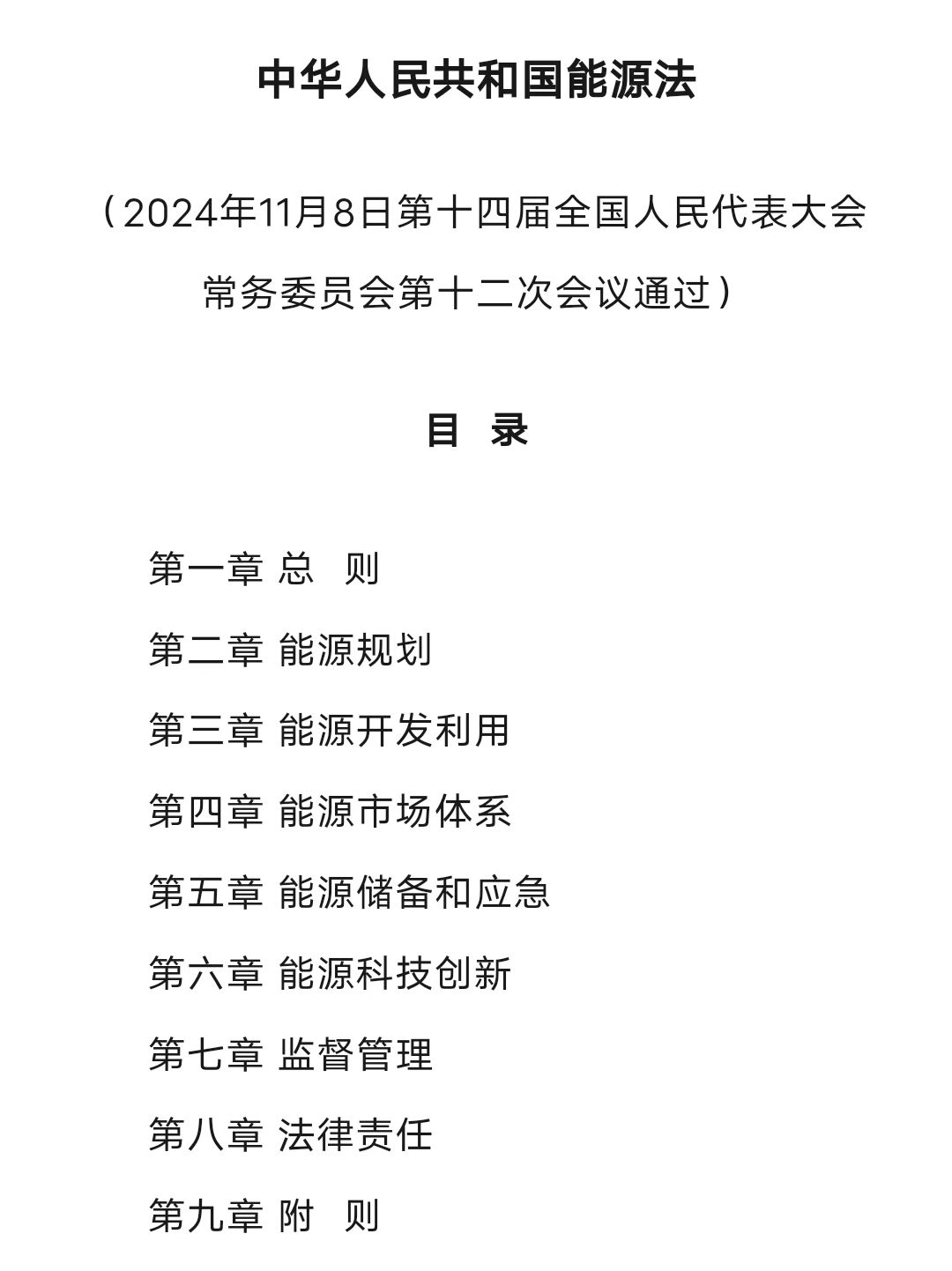 中华人民共和国能源法

（2024年11月8日第十四届全国人民代表大会常务委员会第十二次会议通过）

目　录

第一章 总　则

第二章 能源规划

第三章 能源开发利用

第四章 能源市场体系

第五章 能源储备和应急

第六章 能源科技创新

第七章 监督管理

第八章 法律责任

第九章 附　则